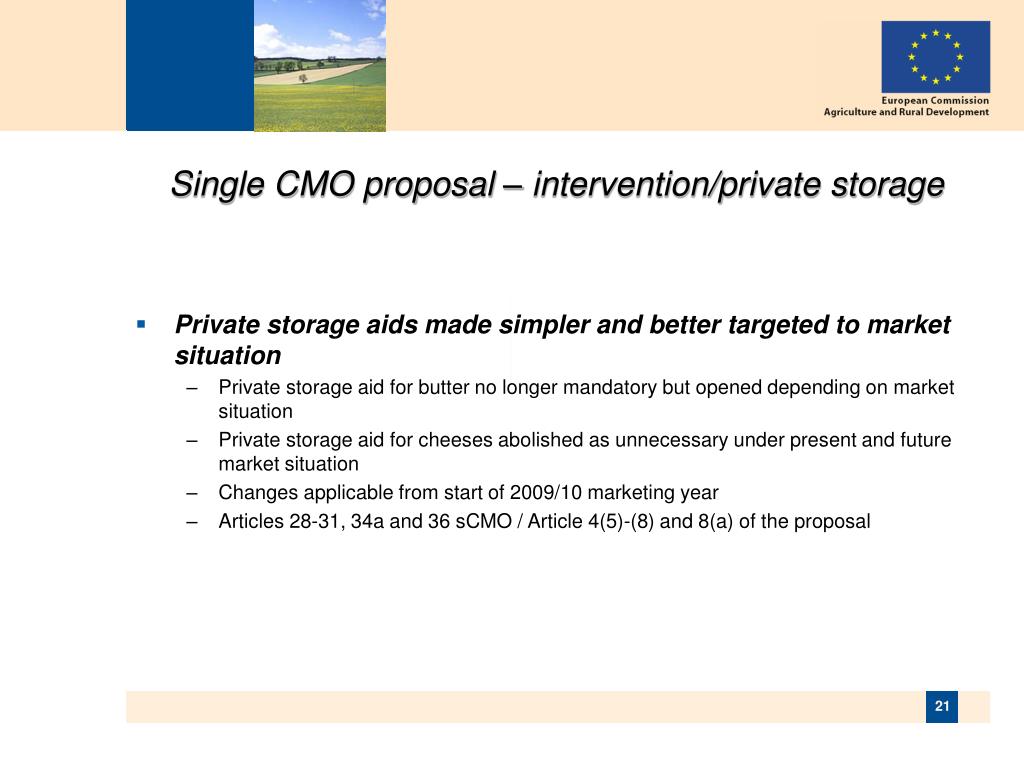 European Commission
Agriculture and Rural Development

Single CMO proposal – intervention/private storage

▪ Private storage aids made simpler and better targeted to market situation
– Private storage aid for butter no longer mandatory but opened depending on market situation
– Private storage aid for cheeses abolished as unnecessary under present and future market situation
– Changes applicable from start of 2009/10 marketing year
– Articles 28-31, 34a and 36 sCMO / Article 4(5)-(8) and 8(a) of the proposal

21